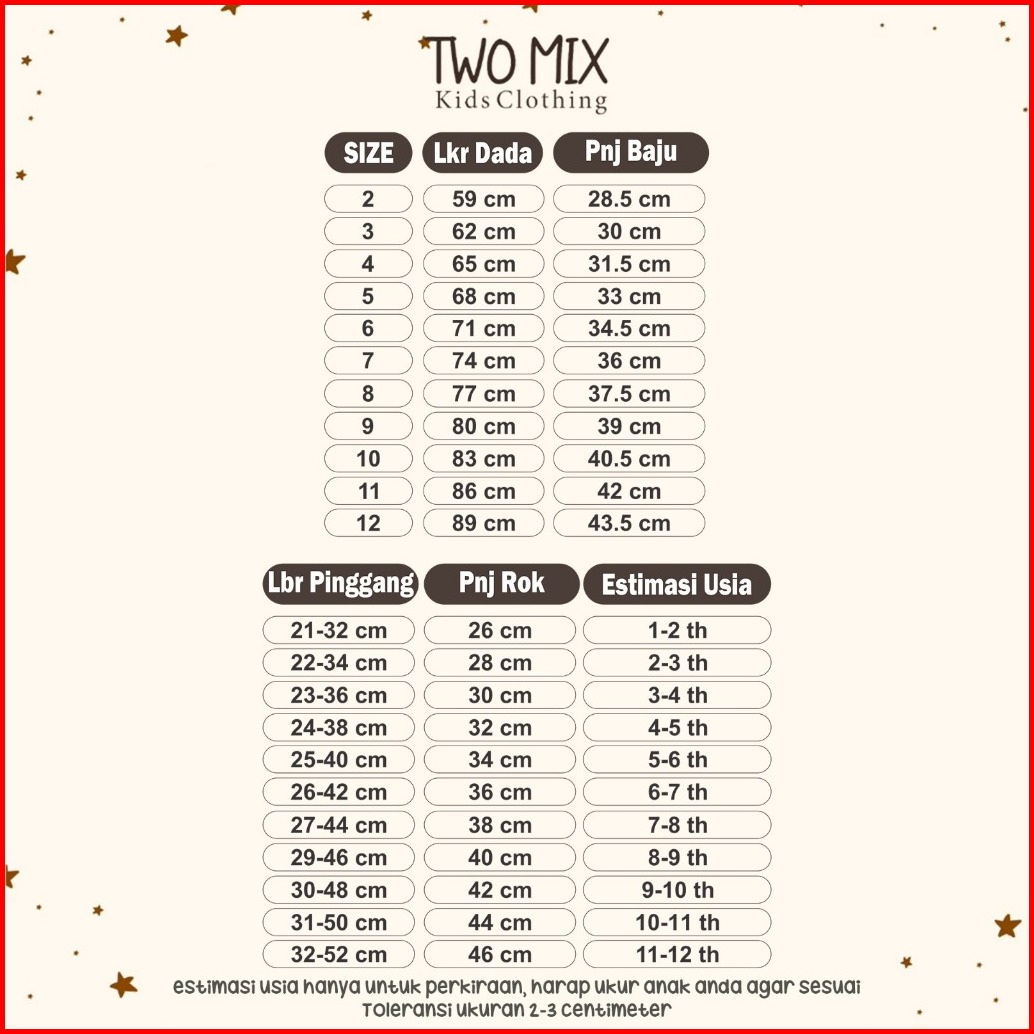 TWO MIX
Kids Clothing

| SIZE | Lkr Dada | Pnj Baju |
|---|---|---|
| 2 | 59 cm | 28.5 cm |
| 3 | 62 cm | 30 cm |
| 4 | 65 cm | 31.5 cm |
| 5 | 68 cm | 33 cm |
| 6 | 71 cm | 34.5 cm |
| 7 | 74 cm | 36 cm |
| 8 | 77 cm | 37.5 cm |
| 9 | 80 cm | 39 cm |
| 10 | 83 cm | 40.5 cm |
| 11 | 86 cm | 42 cm |
| 12 | 89 cm | 43.5 cm |

| Lbr Pinggang | Pnj Rok | Estimasi Usia |
|---|---|---|
| 21-32 cm | 26 cm | 1-2 th |
| 22-34 cm | 28 cm | 2-3 th |
| 23-36 cm | 30 cm | 3-4 th |
| 24-38 cm | 32 cm | 4-5 th |
| 25-40 cm | 34 cm | 5-6 th |
| 26-42 cm | 36 cm | 6-7 th |
| 27-44 cm | 38 cm | 7-8 th |
| 29-46 cm | 40 cm | 8-9 th |
| 30-48 cm | 42 cm | 9-10 th |
| 31-50 cm | 44 cm | 10-11 th |
| 32-52 cm | 46 cm | 11-12 th |

estimasi usia hanya untuk perkiraan, harap ukur anak anda agar sesuai
Toleransi ukuran 2-3 centimeter